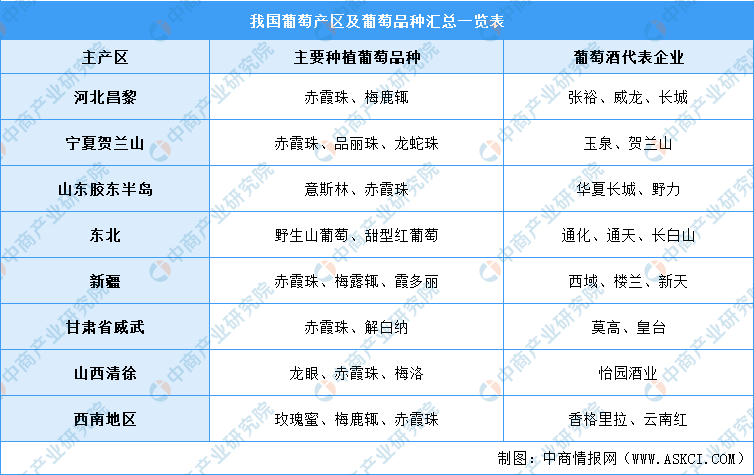 我国葡萄产区及葡萄品种汇总一览表

| 主产区 | 主要种植葡萄品种 | 葡萄酒代表企业 |
|---|---|---|
| 河北昌黎 | 赤霞珠、梅鹿辄 | 张裕、威龙、长城 |
| 宁夏贺兰山 | 赤霞珠、品丽珠、龙蛇珠 | 玉泉、贺兰山 |
| 山东胶东半岛 | 意斯林、赤霞珠 | 华夏长城、野力 |
| 东北 | 野生山葡萄、甜型红葡萄 | 通化、通天、长白山 |
| 新疆 | 赤霞珠、梅露辄、霞多丽 | 西域、楼兰、新天 |
| 甘肃省威武 | 赤霞珠、解白纳 | 莫高、皇台 |
| 山西清徐 | 龙眼、赤霞珠、梅洛 | 怡园酒业 |
| 西南地区 | 玫瑰蜜、梅鹿辄、赤霞珠 | 香格里拉、云南红 |

制图：中商情报网（WWW.ASKCI.COM）

中商产业研究院